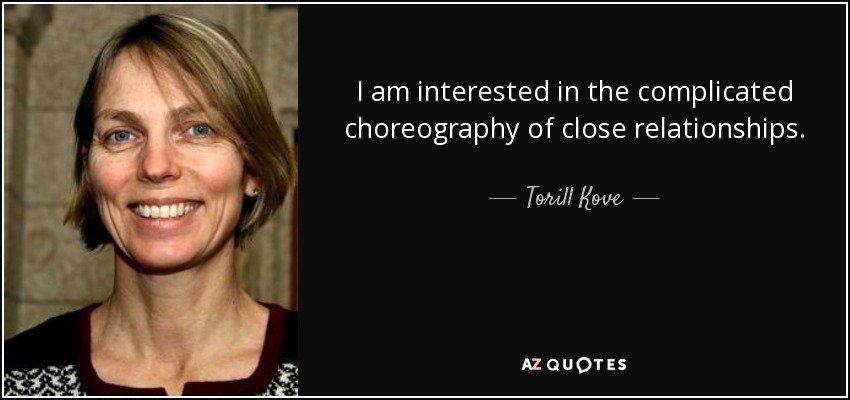 I am interested in the complicated choreography of close relationships.

— Torill Kove —

AZ QUOTES